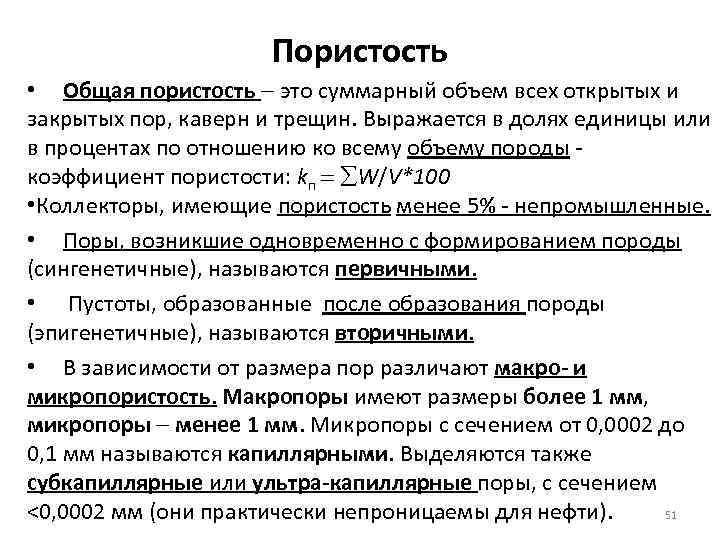 Пористость

• Общая пористость – это суммарный объем всех открытых и закрытых пор, каверн и трещин. Выражается в долях единицы или в процентах по отношению ко всему объему породы - коэффициент пористости: $k_п = \sum W/V*100$

•Коллекторы, имеющие пористость менее 5% - непромышленные.

• Поры, возникшие одновременно с формированием породы (сингенетичные), называются первичными.

• Пустоты, образованные после образования породы (эпигенетичные), называются вторичными.

• В зависимости от размера пор различают макро- и микропористость. Макропоры имеют размеры более 1 мм, микропоры – менее 1 мм. Микропоры с сечением от 0,0002 до 0,1 мм называются капиллярными. Выделяются также субкапиллярные или ультра-капиллярные поры, с сечением <0,0002 мм (они практически непроницаемы для нефти).

51